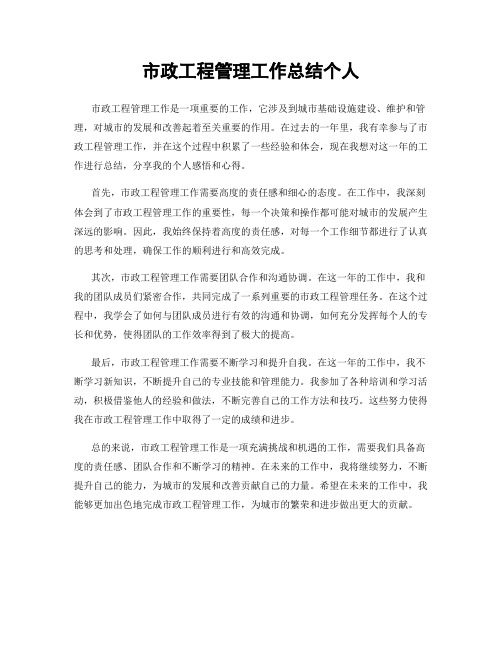 市政工程管理工作总结个人

市政工程管理工作是一项重要的工作，它涉及到城市基础设施建设、维护和管理，对城市的发展和改善起着至关重要的作用。在过去的一年里，我有幸参与了市政工程管理工作，并在这个过程中积累了一些经验和体会，现在我想对这一年的工作进行总结，分享我的个人感悟和心得。

首先，市政工程管理工作需要高度的责任感和细心的态度。在工作中，我深刻体会到了市政工程管理工作的重要性，每一个决策和操作都可能对城市的发展产生深远的影响。因此，我始终保持着高度的责任感，对每一个工作细节都进行了认真的思考和处理，确保工作的顺利进行和高效完成。

其次，市政工程管理工作需要团队合作和沟通协调。在这一年的工作中，我和我的团队成员们紧密合作，共同完成了一系列重要的市政工程管理任务。在这个过程中，我学会了如何与团队成员进行有效的沟通和协调，如何充分发挥每个人的专长和优势，使得团队的工作效率得到了极大的提高。

最后，市政工程管理工作需要不断学习和提升自我。在这一年的工作中，我不断学习新知识，不断提升自己的专业技能和管理能力。我参加了各种培训和学习活动，积极借鉴他人的经验和做法，不断完善自己的工作方法和技巧。这些努力使得我在市政工程管理工作中取得了一定的成绩和进步。

总的来说，市政工程管理工作是一项充满挑战和机遇的工作，需要我们具备高度的责任感、团队合作和不断学习的精神。在未来的工作中，我将继续努力，不断提升自己的能力，为城市的发展和改善贡献自己的力量。希望在未来的工作中，我能够更加出色地完成市政工程管理工作，为城市的繁荣和进步做出更大的贡献。